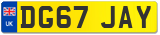 UK
DG67 JAY